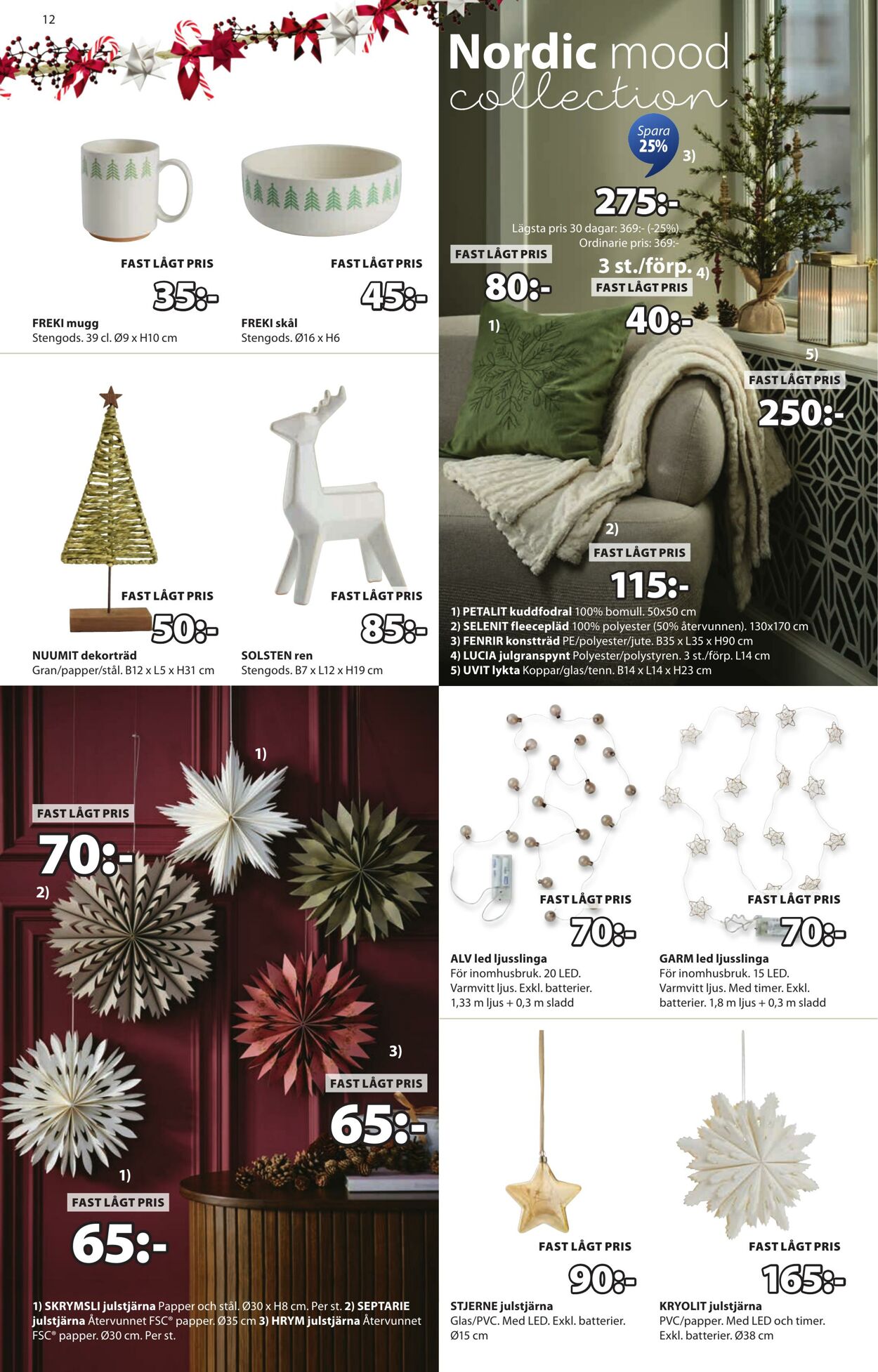 12

FAST LÅGT PRIS
35:-
FREKI mugg
Stengods. 39 cl. Ø9 x H10 cm

FAST LÅGT PRIS
45:-
FREKI skål
Stengods. Ø16 x H6

FAST LÅGT PRIS
50:-
NUUMIT dekorträd
Gran/papper/stål. B12 x L5 x H31 cm

FAST LÅGT PRIS
85:-
SOLSTEN ren
Stengods. B7 x L12 x H19 cm

Nordic mood
collection

Spara 25%
3)
275:-
Lägsta pris 30 dagar: 369:- (-25%)
Ordinarie pris: 369:-

FAST LÅGT PRIS
80:-
1)

3 st./förp.
4)
FAST LÅGT PRIS
40:-

5)
FAST LÅGT PRIS
250:-

2)
FAST LÅGT PRIS
115:-

1) PETALIT kuddfodral 100% bomull. 50x50 cm
2) SELENIT fleecepläd 100% polyester (50% återvunnen). 130x170 cm
3) FENRIR konstträd PE/polyester/jute. B35 x L35 x H90 cm
4) LUCIA julgranspynt Polyester/polystyren. 3 st./förp. L14 cm
5) UVIT lykta Koppar/glas/tenn. B14 x L14 x H23 cm

1)
FAST LÅGT PRIS
70:-
2)

3)
FAST LÅGT PRIS
65:-

1)
FAST LÅGT PRIS
65:-

1) SKRYMSLI julstjärna Papper och stål. Ø30 x H8 cm. Per st. 2) SEPTARIE julstjärna Återvunnet FSC® papper. Ø35 cm 3) HRYM julstjärna Återvunnet FSC® papper. Ø30 cm. Per st.

FAST LÅGT PRIS
70:-
ALV led ljusslinga
För inomhusbruk. 20 LED. Varmvitt ljus. Exkl. batterier. 1,33 m ljus + 0,3 m sladd

FAST LÅGT PRIS
70:-
GARM led ljusslinga
För inomhusbruk. 15 LED. Varmvitt ljus. Med timer. Exkl. batterier. 1,8 m ljus + 0,3 m sladd

FAST LÅGT PRIS
90:-
STJERNE julstjärna
Glas/PVC. Med LED. Exkl. batterier. Ø15 cm

FAST LÅGT PRIS
165:-
KRYOLIT julstjärna
PVC/papper. Med LED och timer. Exkl. batterier. Ø38 cm